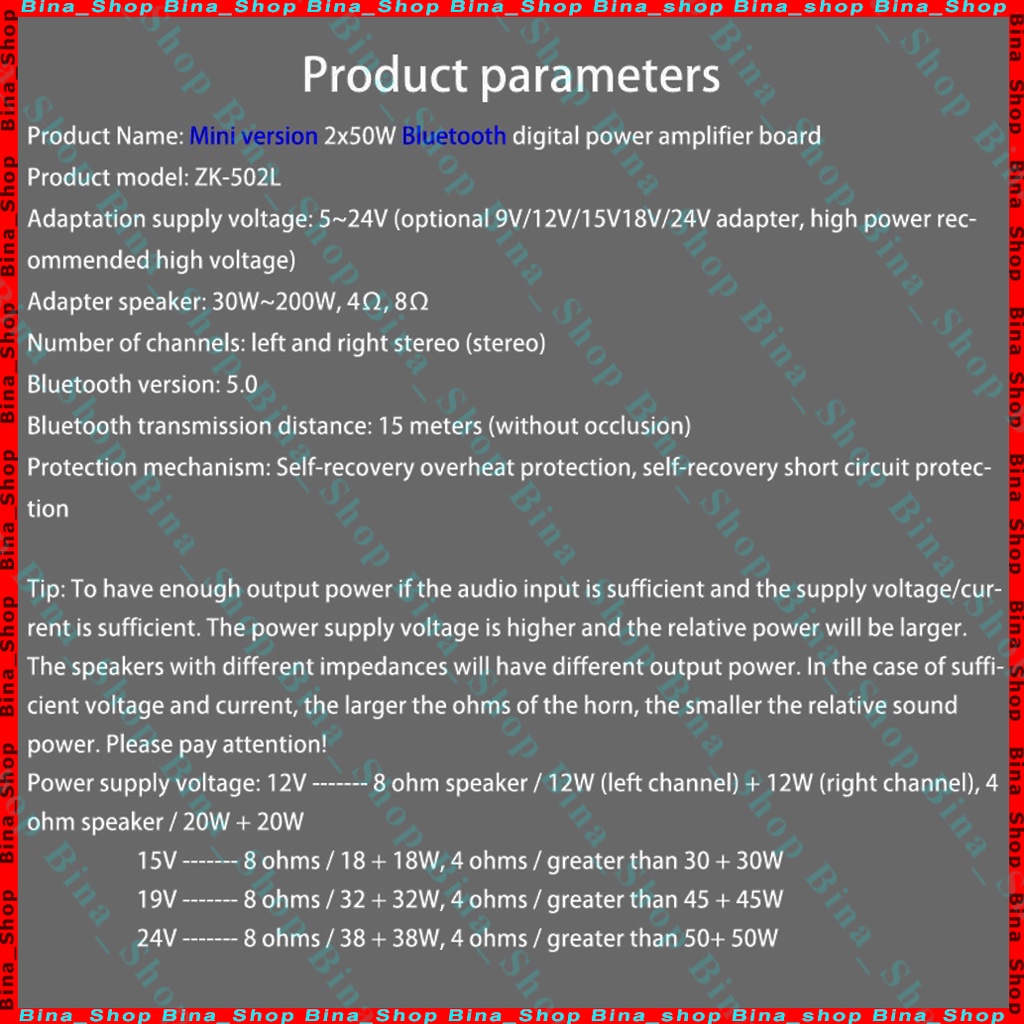 Bina_Shop Bina_Shop Bina_Shop Bina_Shop Bina_shop Bina_shop Bina_Shop

Product parameters

Product Name: Mini version 2x50W Bluetooth digital power amplifier board
Product model: ZK-502L
Adaptation supply voltage: 5~24V (optional 9V/12V/15V18V/24V adapter, high power recommended high voltage)
Adapter speaker: 30W~200W, 4Ω, 8Ω
Number of channels: left and right stereo (stereo)
Bluetooth version: 5.0
Bluetooth transmission distance: 15 meters (without occlusion)
Protection mechanism: Self-recovery overheat protection, self-recovery short circuit protection

Tip: To have enough output power if the audio input is sufficient and the supply voltage/current is sufficient. The power supply voltage is higher and the relative power will be larger. The speakers with different impedances will have different output power. In the case of sufficient voltage and current, the larger the ohms of the horn, the smaller the relative sound power. Please pay attention!
Power supply voltage: 12V ------- 8 ohm speaker / 12W (left channel) + 12W (right channel), 4 ohm speaker / 20W + 20W
15V ------- 8 ohms / 18 + 18W, 4 ohms / greater than 30 + 30W
19V ------- 8 ohms / 32 + 32W, 4 ohms / greater than 45 + 45W
24V ------- 8 ohms / 38 + 38W, 4 ohms / greater than 50+ 50W

Bina_Shop Bina_Shop Bina_Shop Bina_Shop Bina_shop Bina_shop Bina_Shop